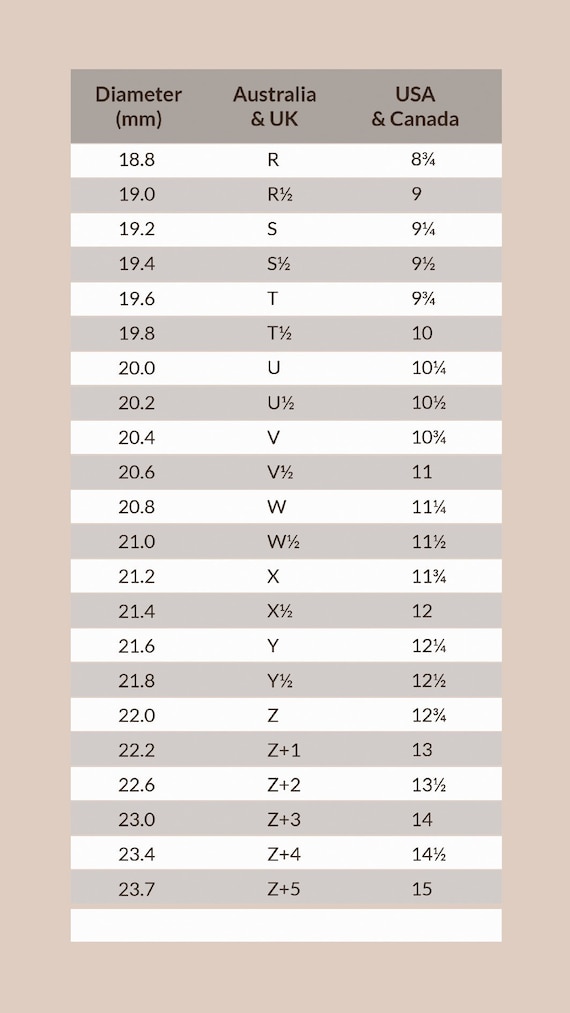 | Diameter (mm) | Australia & UK | USA & Canada |
|---|---|---|
| 18.8 | R | 8¾ |
| 19.0 | R½ | 9 |
| 19.2 | S | 9¼ |
| 19.4 | S½ | 9½ |
| 19.6 | T | 9¾ |
| 19.8 | T½ | 10 |
| 20.0 | U | 10¼ |
| 20.2 | U½ | 10½ |
| 20.4 | V | 10¾ |
| 20.6 | V½ | 11 |
| 20.8 | W | 11¼ |
| 21.0 | W½ | 11½ |
| 21.2 | X | 11¾ |
| 21.4 | X½ | 12 |
| 21.6 | Y | 12¼ |
| 21.8 | Y½ | 12½ |
| 22.0 | Z | 12¾ |
| 22.2 | Z+1 | 13 |
| 22.6 | Z+2 | 13½ |
| 23.0 | Z+3 | 14 |
| 23.4 | Z+4 | 14½ |
| 23.7 | Z+5 | 15 |